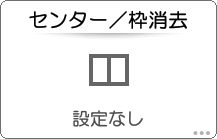 センター／枠消去

設定なし